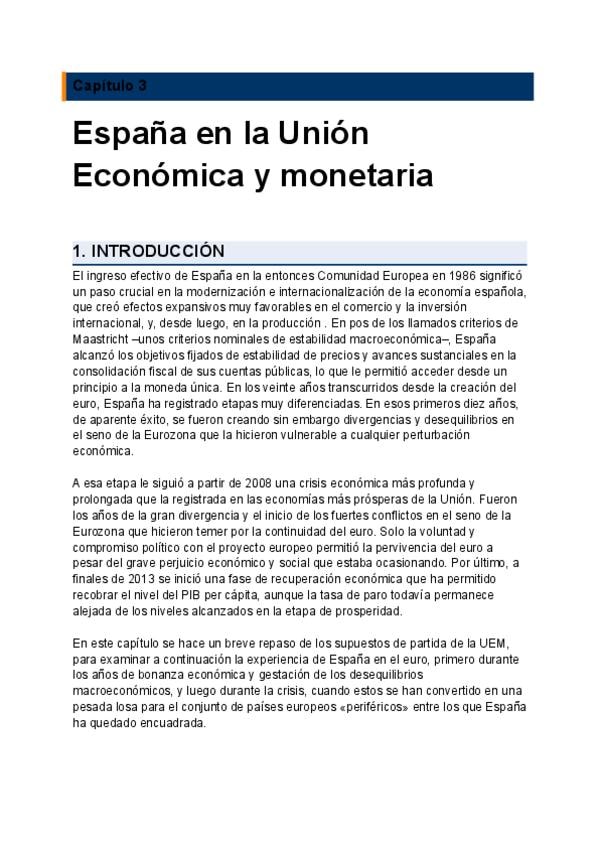 Capítulo 3

España en la Unión Económica y monetaria

1. INTRODUCCIÓN

El ingreso efectivo de España en la entonces Comunidad Europea en 1986 significó un paso crucial en la modernización e internacionalización de la economía española, que creó efectos expansivos muy favorables en el comercio y la inversión internacional, y, desde luego, en la producción . En pos de los llamados criterios de Maastricht –unos criterios nominales de estabilidad macroeconómica–, España alcanzó los objetivos fijados de estabilidad de precios y avances sustanciales en la consolidación fiscal de sus cuentas públicas, lo que le permitió acceder desde un principio a la moneda única. En los veinte años transcurridos desde la creación del euro, España ha registrado etapas muy diferenciadas. En esos primeros diez años, de aparente éxito, se fueron creando sin embargo divergencias y desequilibrios en el seno de la Eurozona que la hicieron vulnerable a cualquier perturbación económica.

A esa etapa le siguió a partir de 2008 una crisis económica más profunda y prolongada que la registrada en las economías más prósperas de la Unión. Fueron los años de la gran divergencia y el inicio de los fuertes conflictos en el seno de la Eurozona que hicieron temer por la continuidad del euro. Solo la voluntad y compromiso político con el proyecto europeo permitió la pervivencia del euro a pesar del grave perjuicio económico y social que estaba ocasionando. Por último, a finales de 2013 se inició una fase de recuperación económica que ha permitido recobrar el nivel del PIB per cápita, aunque la tasa de paro todavía permanece alejada de los niveles alcanzados en la etapa de prosperidad.

En este capítulo se hace un breve repaso de los supuestos de partida de la UEM, para examinar a continuación la experiencia de España en el euro, primero durante los años de bonanza económica y gestación de los desequilibrios macroeconómicos, y luego durante la crisis, cuando estos se han convertido en una pesada losa para el conjunto de países europeos «periféricos» entre los que España ha quedado encuadrada.